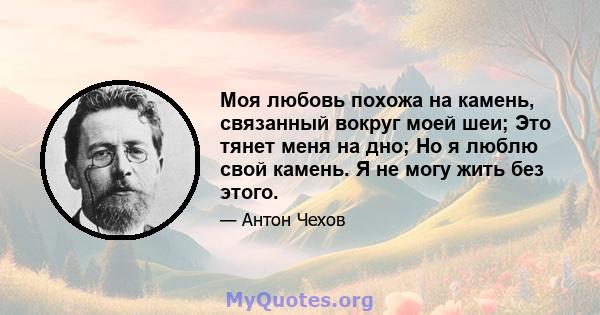 Моя любовь похожа на камень, связанный вокруг моей шеи; Это тянет меня на дно; Но я люблю свой камень. Я не могу жить без этого.

— Антон Чехов

MyQuotes.org